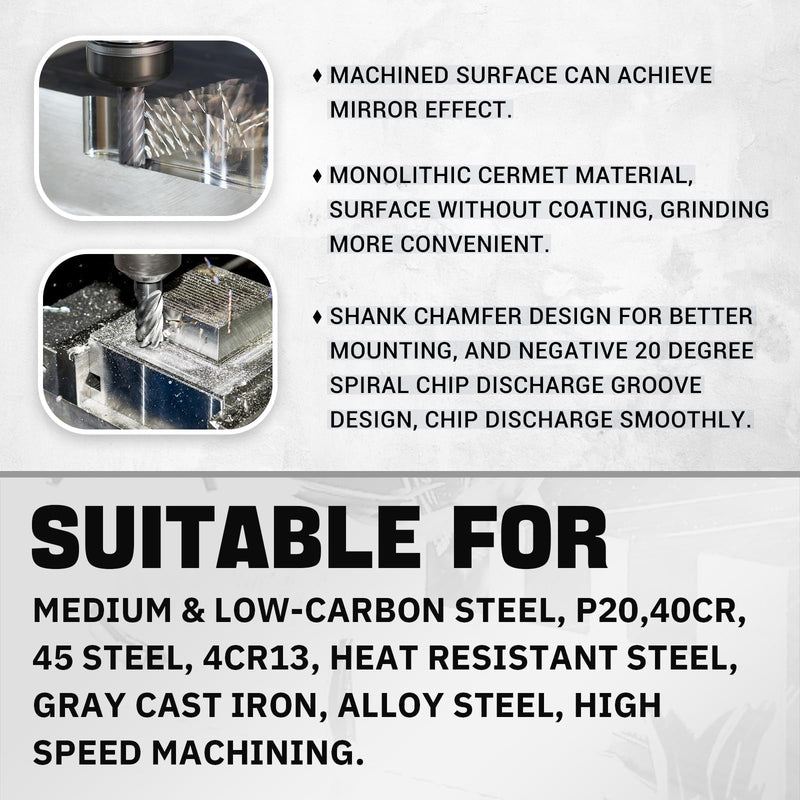 ♦ MACHINED SURFACE CAN ACHIEVE MIRROR EFFECT.

♦ MONOLITHIC CERMET MATERIAL, SURFACE WITHOUT COATING, GRINDING MORE CONVENIENT.

♦ SHANK CHAMFER DESIGN FOR BETTER MOUNTING, AND NEGATIVE 20 DEGREE SPIRAL CHIP DISCHARGE GROOVE DESIGN, CHIP DISCHARGE SMOOTHLY.

SUITABLE FOR

MEDIUM & LOW-CARBON STEEL, P20,40CR, 45 STEEL, 4CR13, HEAT RESISTANT STEEL, GRAY CAST IRON, ALLOY STEEL, HIGH SPEED MACHINING.